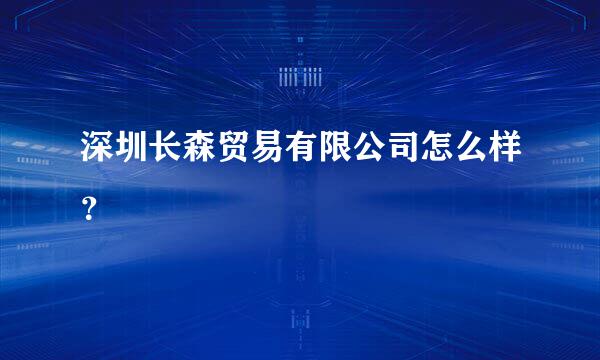 深圳长森贸易有限公司怎么样？